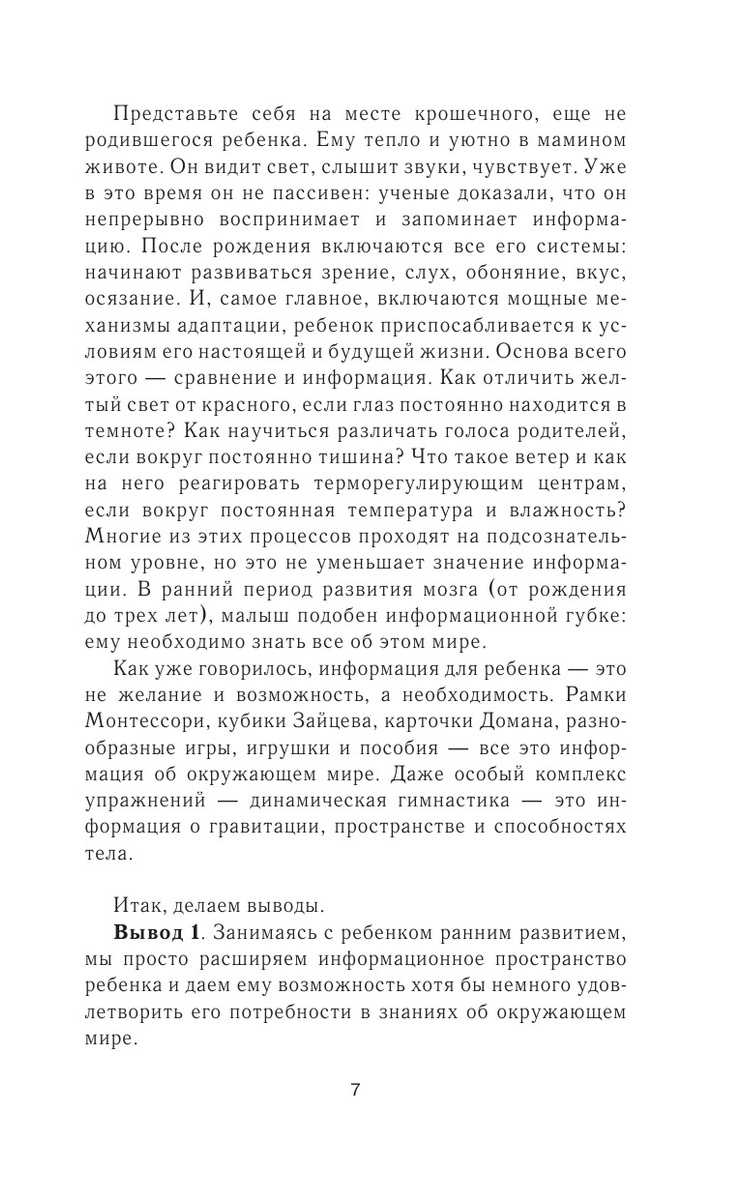 Представьте себя на месте крошечного, еще не родившегося ребенка. Ему тепло и уютно в мамином животе. Он видит свет, слышит звуки, чувствует. Уже в это время он не пассивен: ученые доказали, что он непрерывно воспринимает и запоминает информацию. После рождения включаются все его системы: начинают развиваться зрение, слух, обоняние, вкус, осязание. И, самое главное, включаются мощные механизмы адаптации, ребенок приспосабливается к условиям его настоящей и будущей жизни. Основа всего этого — сравнение и информация. Как отличить желтый свет от красного, если глаз постоянно находится в темноте? Как научиться различать голоса родителей, если вокруг постоянно тишина? Что такое ветер и как на него реагировать терморегулирующим центрам, если вокруг постоянная температура и влажность? Многие из этих процессов проходят на подсознательном уровне, но это не уменьшает значение информации. В ранний период развития мозга (от рождения до трех лет), малыш подобен информационной губке: ему необходимо знать все об этом мире.

Как уже говорилось, информация для ребенка — это не желание и возможность, а необходимость. Рамки Монтессори, кубики Зайцева, карточки Домана, разнообразные игры, игрушки и пособия — все это информация об окружающем мире. Даже особый комплекс упражнений — динамическая гимнастика — это информация о гравитации, пространстве и способностях тела.

Итак, делаем выводы.

**Вывод 1**. Занимаясь с ребенком ранним развитием, мы просто расширяем информационное пространство ребенка и даем ему возможность хотя бы немного удовлетворить его потребности в знаниях об окружающем мире.

7